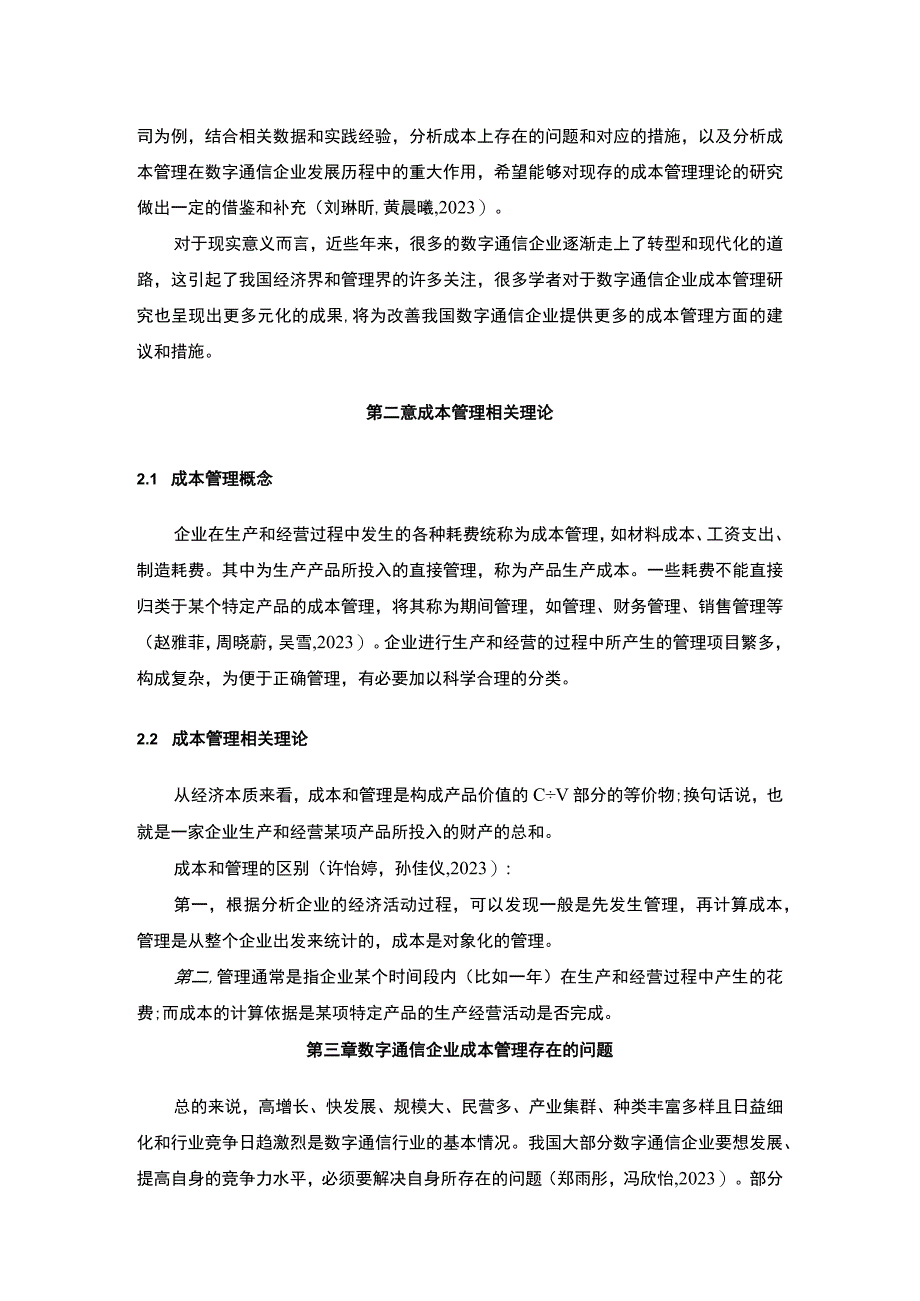 司为例，结合相关数据和实践经验，分析成本上存在的问题和对应的措施，以及分析成本管理在数字通信企业发展历程中的重大作用，希望能够对现存的成本管理理论的研究做出一定的借鉴和补充（刘琳昕,黄晨曦,2023）。

对于现实意义而言，近些年来，很多的数字通信企业逐渐走上了转型和现代化的道路，这引起了我国经济界和管理界的许多关注，很多学者对于数字通信企业成本管理研究也呈现出更多元化的成果,将为改善我国数字通信企业提供更多的成本管理方面的建议和措施。

第二意成本管理相关理论

2.1 成本管理概念

企业在生产和经营过程中发生的各种耗费统称为成本管理，如材料成本、工资支出、制造耗费。其中为生产产品所投入的直接管理，称为产品生产成本。一些耗费不能直接归类于某个特定产品的成本管理，将其称为期间管理，如管理、财务管理、销售管理等（赵雅菲,周晓蔚,吴雪,2023）。企业进行生产和经营的过程中所产生的管理项目繁多，构成复杂，为便于正确管理，有必要加以科学合理的分类。

2.2 成本管理相关理论

从经济本质来看，成本和管理是构成产品价值的 C÷V 部分的等价物;换句话说，也就是一家企业生产和经营某项产品所投入的财产的总和。

成本和管理的区别（许怡婷，孙佳仪,2023）：

第一，根据分析企业的经济活动过程，可以发现一般是先发生管理，再计算成本，管理是从整个企业出发来统计的，成本是对象化的管理。

第二,管理通常是指企业某个时间段内（比如一年）在生产和经营过程中产生的花费;而成本的计算依据是某项特定产品的生产经营活动是否完成。

第三章数字通信企业成本管理存在的问题

总的来说，高增长、快发展、规模大、民营多、产业集群、种类丰富多样且日益细化和行业竞争日趋激烈是数字通信行业的基本情况。我国大部分数字通信企业要想发展、提高自身的竞争力水平，必须要解决自身所存在的问题（郑雨彤，冯欣怡,2023）。部分